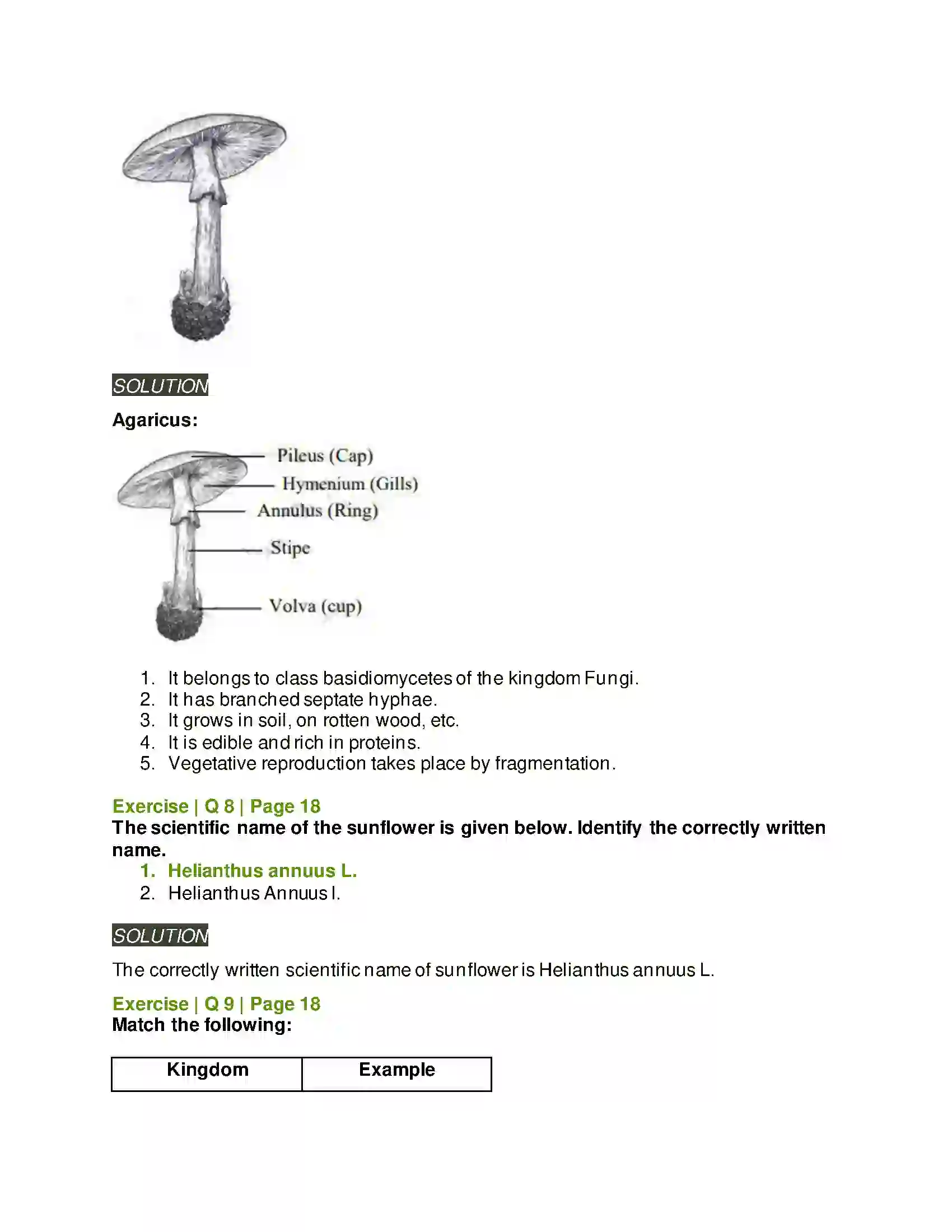 SOLUTION

Agaricus:

Pileus (Cap)
Hymenium (Gills)
Annulus (Ring)
Stipe
Volva (cup)

1. It belongs to class basidiomycetes of the kingdom Fungi.
2. It has branched septate hyphae.
3. It grows in soil, on rotten wood, etc.
4. It is edible and rich in proteins.
5. Vegetative reproduction takes place by fragmentation.

Exercise | Q 8 | Page 18
The scientific name of the sunflower is given below. Identify the correctly written name.
1. Helianthus annuus L.
2. Helianthus Annuus l.

SOLUTION

The correctly written scientific name of sunflower is Helianthus annuus L.

Exercise | Q 9 | Page 18
Match the following:

| Kingdom | Example |
|---|---|